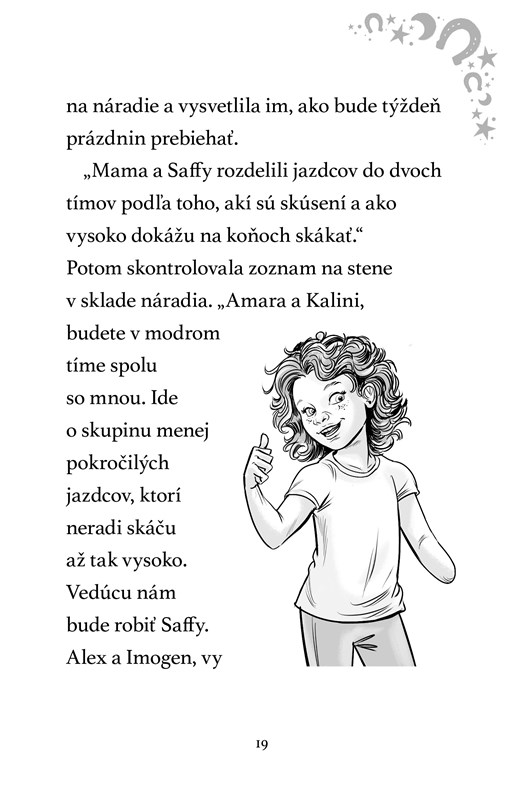 na náradie a vysvetlila im, ako bude týždeň prázdnin prebiehať.

„Mama a Saffy rozdelili jazdcov do dvoch tímov podľa toho, akí sú skúsení a ako vysoko dokážu na koňoch skákať.“ Potom skontrolovala zoznam na stene v sklade náradia. „Amara a Kalini, budete v modrom tíme spolu so mnou. Ide o skupinu menej pokročilých jazdcov, ktorí neradi skáču až tak vysoko. Vedúcu nám bude robiť Saffy. Alex a Imogen, vy

19